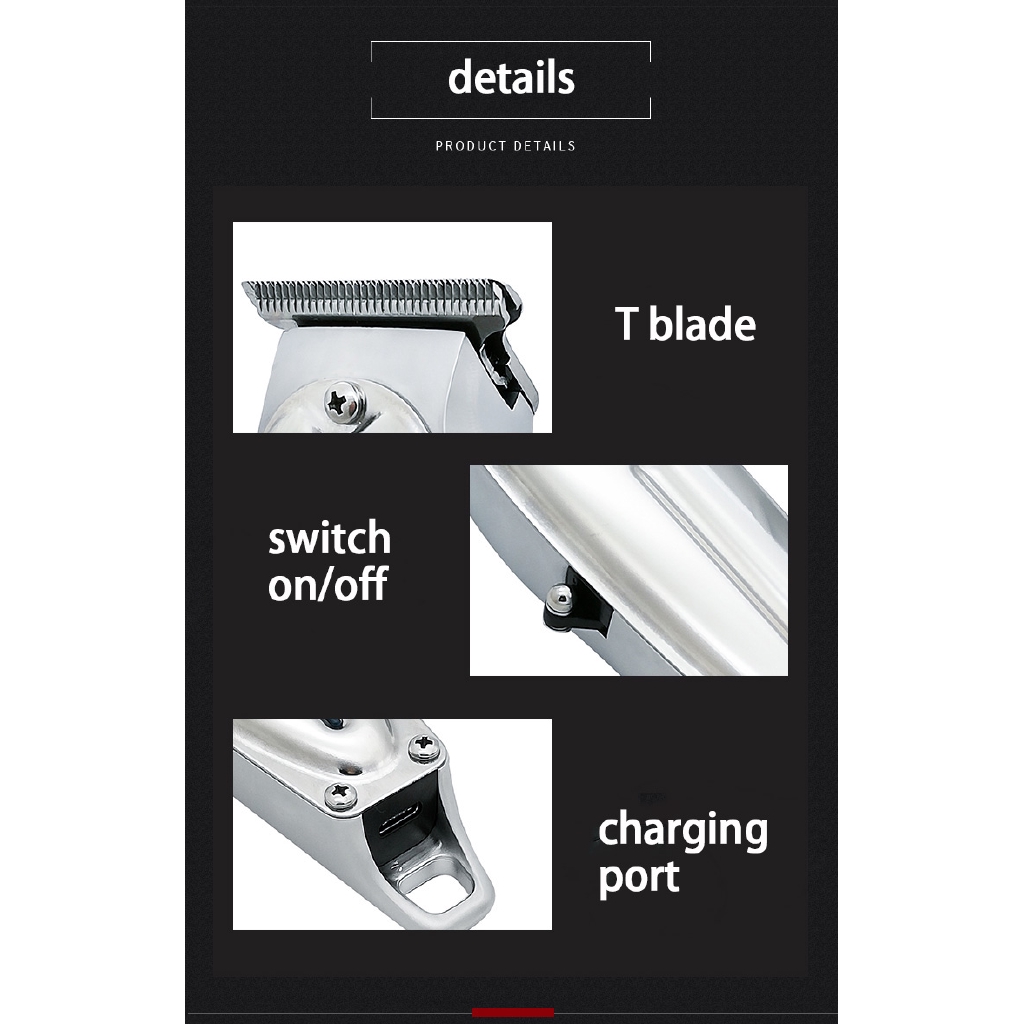 details

PRODUCT DETAILS

T blade

switch
on/off

charging
port